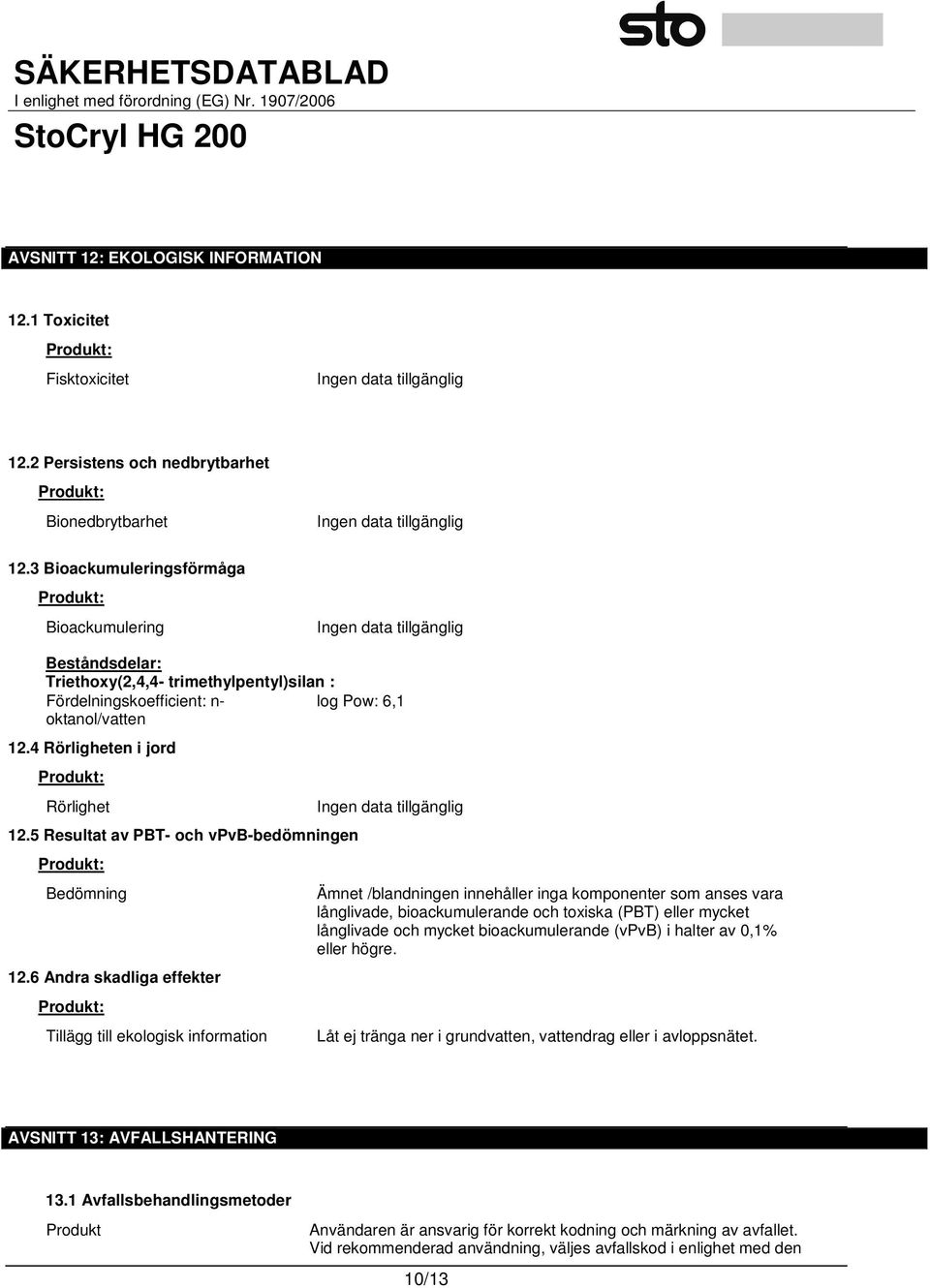 sto

SÄKERHETSDATABLAD
I enlighet med förordning (EG) Nr. 1907/2006

StoCryl HG 200

AVSNITT 12: EKOLOGISK INFORMATION

12.1 Toxicitet

Produkt:

Fisktoxicitet Ingen data tillgänglig

12.2 Persistens och nedbrytbarhet

Produkt:

Bionedbrytbarhet Ingen data tillgänglig

12.3 Bioackumuleringsförmåga

Produkt:

Bioackumulering Ingen data tillgänglig

Beståndsdelar:
Triethoxy(2,4,4- trimethylpentyl)silan :
Fördelningskoefficient: n-oktanol/vatten log Pow: 6,1

12.4 Rörligheten i jord

Produkt:

Rörlighet Ingen data tillgänglig

12.5 Resultat av PBT- och vPvB-bedömningen

Produkt:

Bedömning Ämnet /blandningen innehåller inga komponenter som anses vara långlivade, bioackumulerande och toxiska (PBT) eller mycket långlivade och mycket bioackumulerande (vPvB) i halter av 0,1% eller högre.

12.6 Andra skadliga effekter

Produkt:

Tillägg till ekologisk information Låt ej tränga ner i grundvatten, vattendrag eller i avloppsnätet.

AVSNITT 13: AVFALLSHANTERING

13.1 Avfallsbehandlingsmetoder

Produkt Användaren är ansvarig för korrekt kodning och märkning av avfallet. Vid rekommenderad användning, väljes avfallskod i enlighet med den

10/13